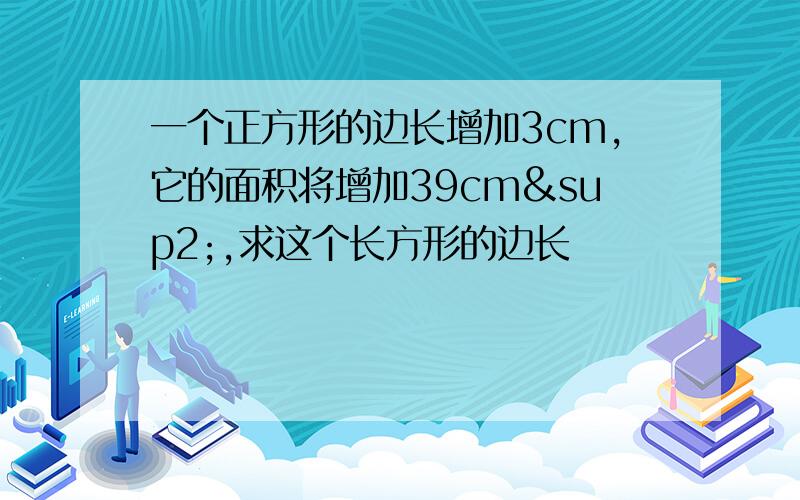 一个正方形的边长增加3cm,它的面积将增加39cm&sup2;,求这个长方形的边长

E-LEARNING